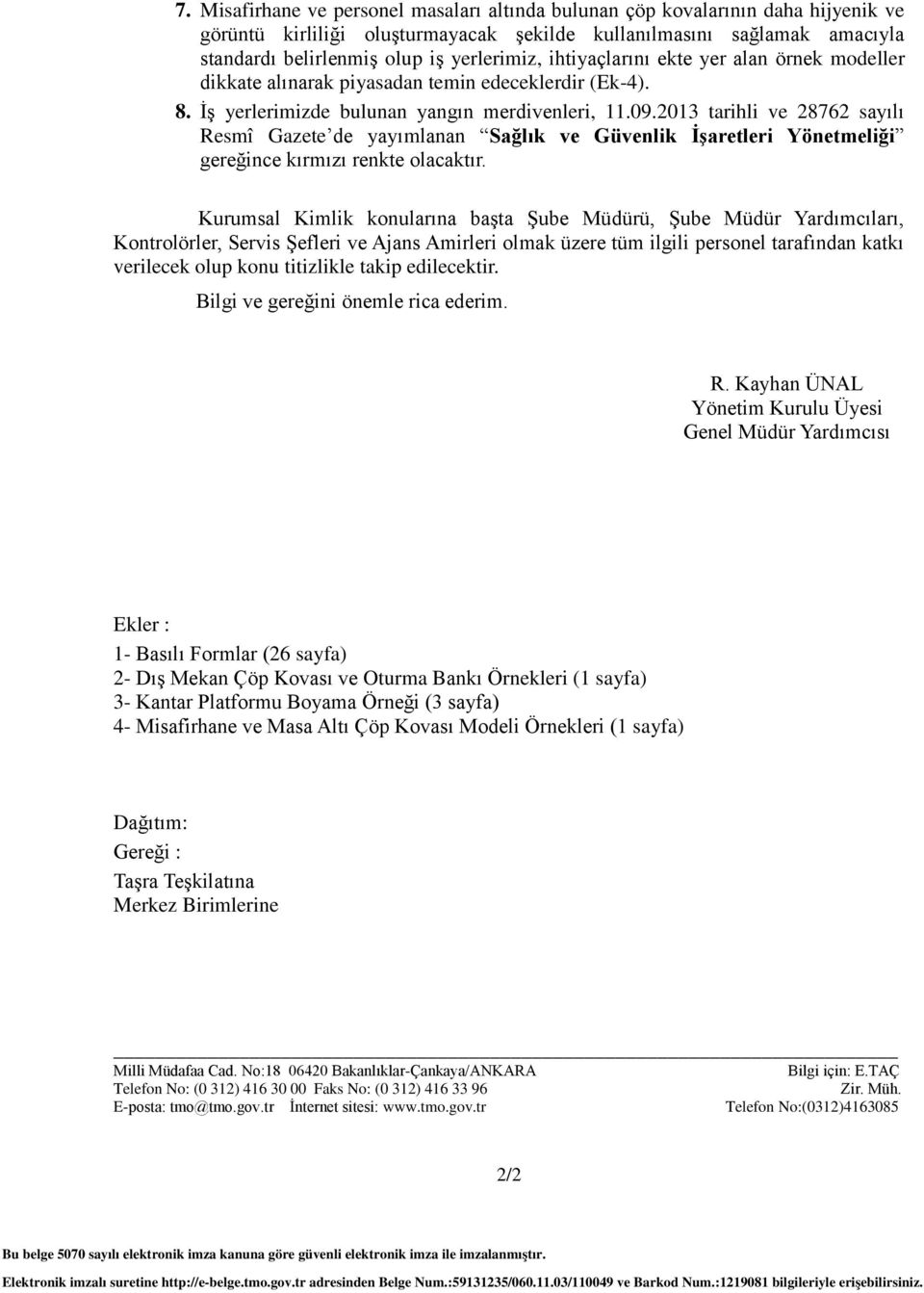 7. Misafirhane ve personel masaları altında bulunan çöp kovalarının daha hijyenik ve görüntü kirliliği oluşturmayacak şekilde kullanılmasını sağlamak amacıyla standardı belirlenmiş olup iş yerlerimiz, ihtiyaçlarını ekte yer alan örnek modeller dikkate alınarak piyasadan temin edeceklerdir (Ek-4).

8. İş yerlerimizde bulunan yangın merdivenleri, 11.09.2013 tarihli ve 28762 sayılı Resmî Gazete'de yayımlanan "Sağlık ve Güvenlik İşaretleri Yönetmeliği" gereğince kırmızı renkte olacaktır.

Kurumsal Kimlik konularına başta Şube Müdürü, Şube Müdür Yardımcıları, Kontrolörler, Servis Şefleri ve Ajans Amirleri olmak üzere tüm ilgili personel tarafından katkı verilecek olup konu titizlikle takip edilecektir.

Bilgi ve gereğini önemle rica ederim.

R. Kayhan ÜNAL
Yönetim Kurulu Üyesi
Genel Müdür Yardımcısı

Ekler :
1- Basılı Formlar (26 sayfa)
2- Dış Mekan Çöp Kovası ve Oturma Bankı Örnekleri (1 sayfa)
3- Kantar Platformu Boyama Örneği (3 sayfa)
4- Misafirhane ve Masa Altı Çöp Kovası Modeli Örnekleri (1 sayfa)

Dağıtım:
Gereği :
Taşra Teşkilatına
Merkez Birimlerine

Milli Müdafaa Cad. No:18 06420 Bakanlıklar-Çankaya/ANKARA
Telefon No: (0 312) 416 30 00 Faks No: (0 312) 416 33 96
E-posta: tmo@tmo.gov.tr İnternet sitesi: www.tmo.gov.tr

Bilgi için: E.TAÇ
Zir. Müh.
Telefon No:(0312)4163085

2/2

Bu belge 5070 sayılı elektronik imza kanuna göre güvenli elektronik imza ile imzalanmıştır.

Elektronik imzalı suretine http://e-belge.tmo.gov.tr adresinden Belge Num.:59131235/060.11.03/110049 ve Barkod Num.:1219081 bilgileriyle erişebilirsiniz.